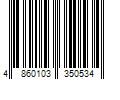 4 860103 350534